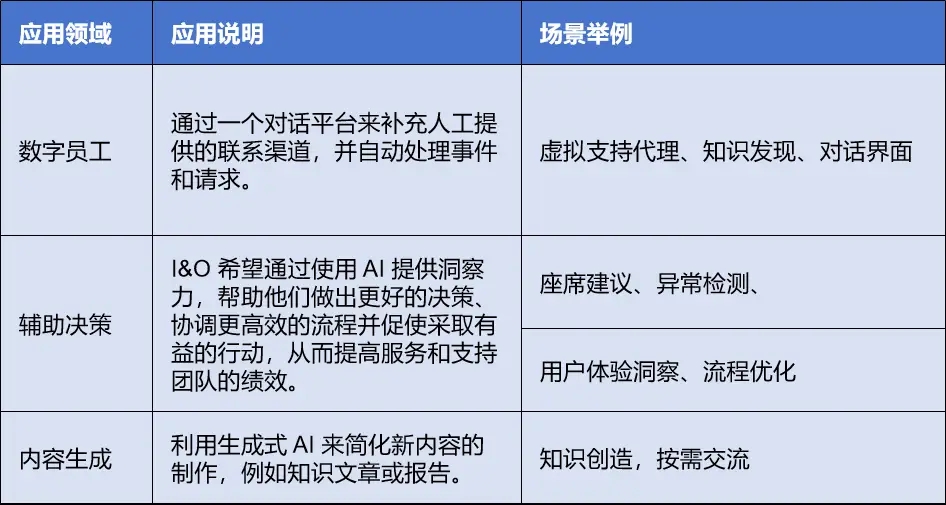 | 应用领域 | 应用说明 | 场景举例 |
|---|---|---|
| 数字员工 | 通过一个对话平台来补充人工提供的联系渠道，并自动处理事件和请求。 | 虚拟支持代理、知识发现、对话界面 |
| 辅助决策 | I&O 希望通过使用 AI 提供洞察力，帮助他们做出更好的决策、协调更高效的流程并促使采取有益的行动，从而提高服务和支持团队的绩效。 | 座席建议、异常检测、 |
| | | 用户体验洞察、流程优化 |
| 内容生成 | 利用生成式 AI 来简化新内容的制作，例如知识文章或报告。 | 知识创造，按需交流 |